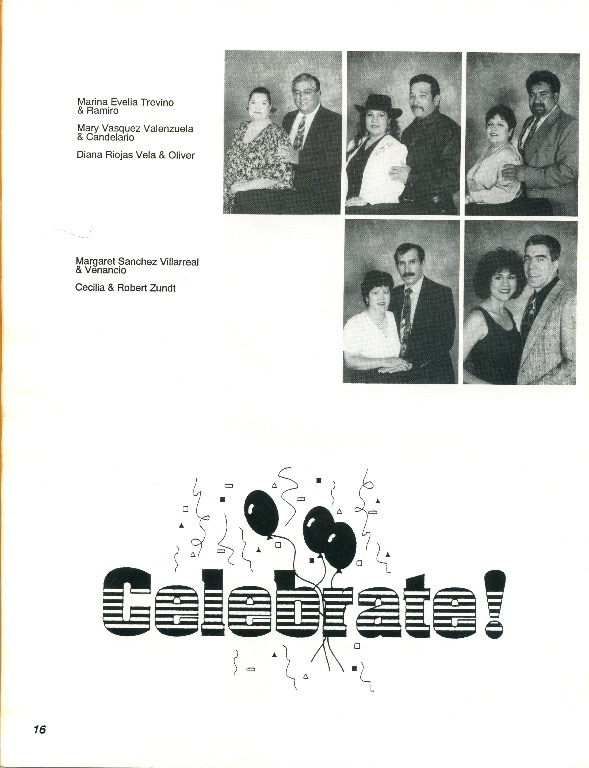 Marina Evelia Trevino & Ramiro

Mary Vasquez Valenzuela & Candelario

Diana Riojas Vela & Oliver

Margaret Sanchez Villarreal & Venancio

Cecilia & Robert Zundt

Celebrate!

16